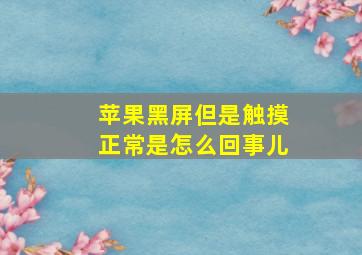 苹果黑屏但是触摸正常是怎么回事儿